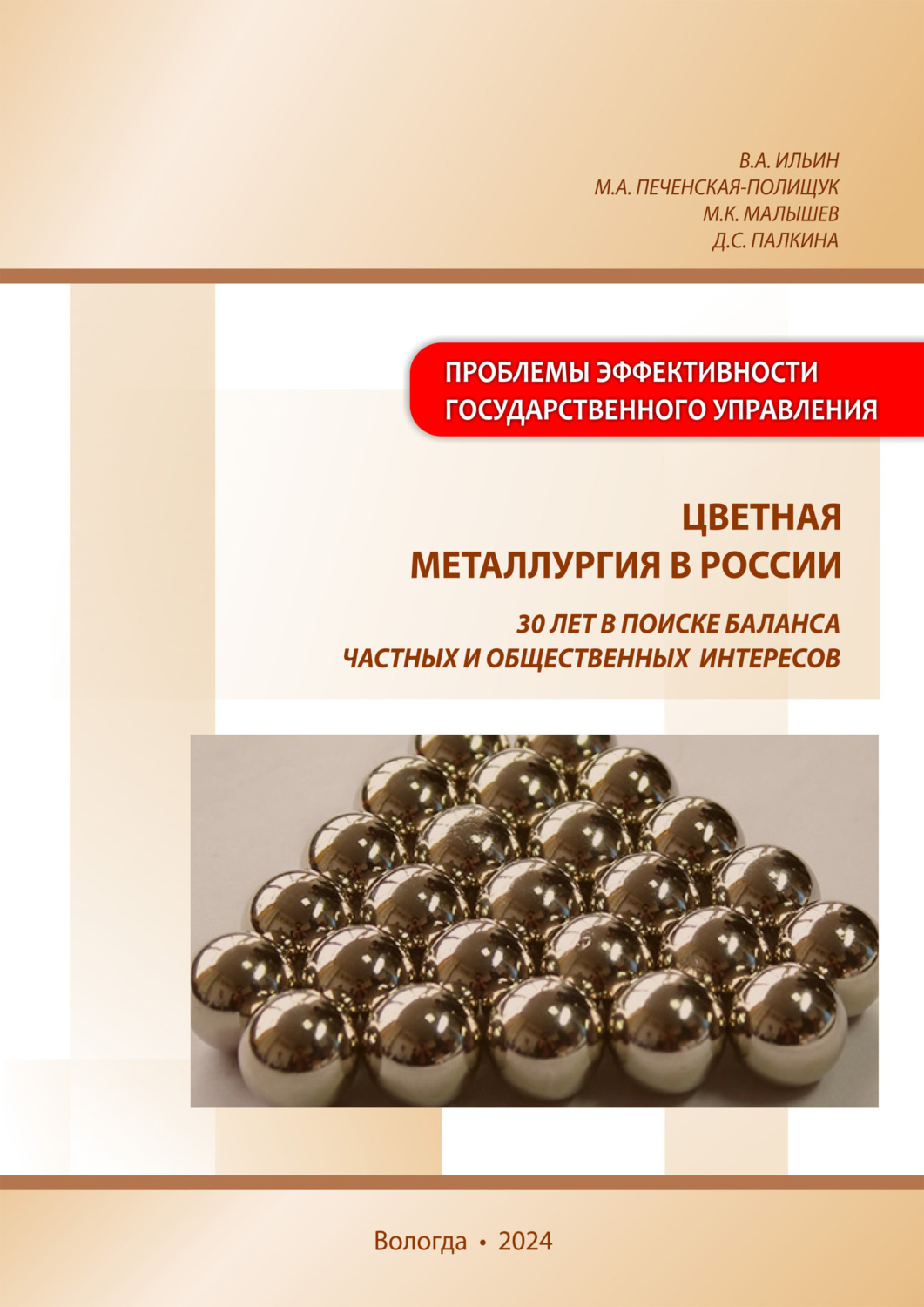 В.А. ИЛЬИН
М.А. ПЕЧЕНСКАЯ-ПОЛИЩУК
М.К. МАЛЫШЕВ
Д.С. ПАЛКИНА

ПРОБЛЕМЫ ЭФФЕКТИВНОСТИ ГОСУДАРСТВЕННОГО УПРАВЛЕНИЯ

ЦВЕТНАЯ МЕТАЛЛУРГИЯ В РОССИИ

30 ЛЕТ В ПОИСКЕ БАЛАНСА ЧАСТНЫХ И ОБЩЕСТВЕННЫХ ИНТЕРЕСОВ

Вологда • 2024